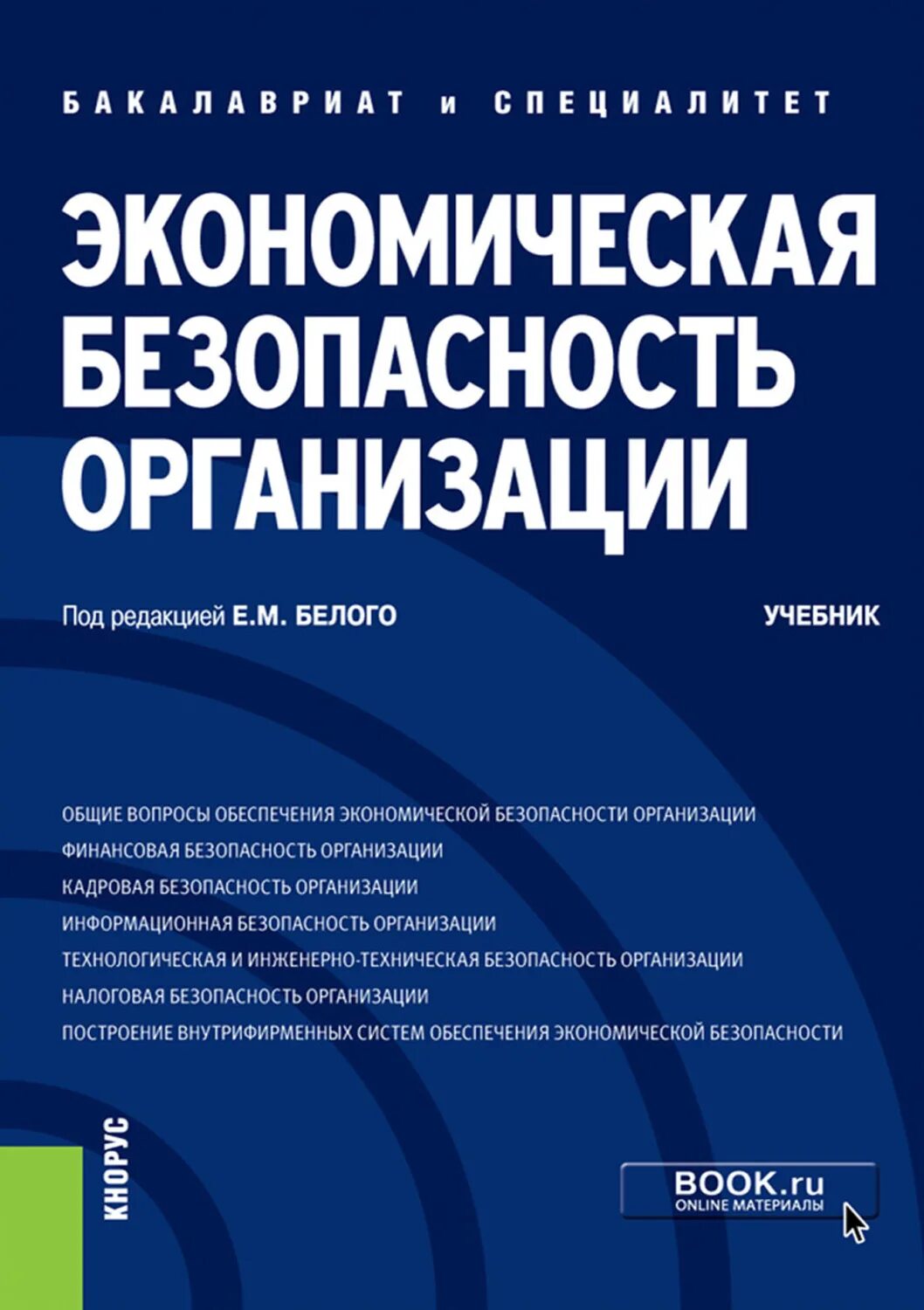 БАКАЛАВРИАТ и СПЕЦИАЛИТЕТ

ЭКОНОМИЧЕСКАЯ БЕЗОПАСНОСТЬ ОРГАНИЗАЦИИ

Под редакцией Е.М. БЕЛОГО

УЧЕБНИК

ОБЩИЕ ВОПРОСЫ ОБЕСПЕЧЕНИЯ ЭКОНОМИЧЕСКОЙ БЕЗОПАСНОСТИ ОРГАНИЗАЦИИ
ФИНАНСОВАЯ БЕЗОПАСНОСТЬ ОРГАНИЗАЦИИ
КАДРОВАЯ БЕЗОПАСНОСТЬ ОРГАНИЗАЦИИ
ИНФОРМАЦИОННАЯ БЕЗОПАСНОСТЬ ОРГАНИЗАЦИИ
ТЕХНОЛОГИЧЕСКАЯ И ИНЖЕНЕРНО-ТЕХНИЧЕСКАЯ БЕЗОПАСНОСТЬ ОРГАНИЗАЦИИ
НАЛОГОВАЯ БЕЗОПАСНОСТЬ ОРГАНИЗАЦИИ
ПОСТРОЕНИЕ ВНУТРИФИРМЕННЫХ СИСТЕМ ОБЕСПЕЧЕНИЯ ЭКОНОМИЧЕСКОЙ БЕЗОПАСНОСТИ

КНОРУС

BOOK.ru
ONLINE МАТЕРИАЛЫ